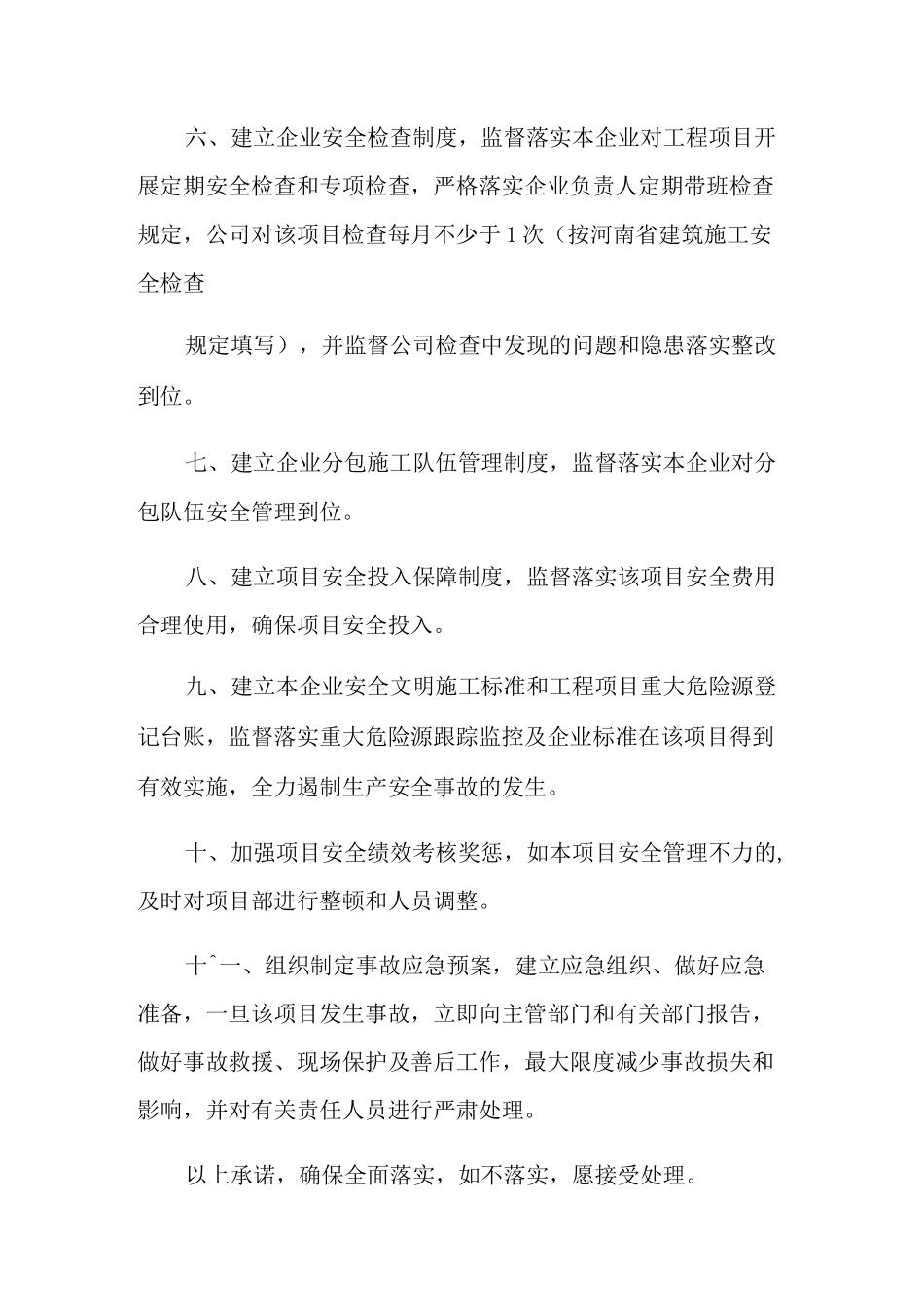 六、建立企业安全检查制度，监督落实本企业对工程项目开展定期安全检查和专项检查，严格落实企业负责人定期带班检查规定，公司对该项目检查每月不少于1次（按河南省建筑施工安全检查

规定填写），并监督公司检查中发现的问题和隐患落实整改到位。

七、建立企业分包施工队伍管理制度，监督落实本企业对分包队伍安全管理到位。

八、建立项目安全投入保障制度，监督落实该项目安全费用合理使用，确保项目安全投入。

九、建立本企业安全文明施工标准和工程项目重大危险源登记台账，监督落实重大危险源跟踪监控及企业标准在该项目得到有效实施，全力遏制生产安全事故的发生。

十、加强项目安全绩效考核奖惩，如本项目安全管理不力的,及时对项目部进行整顿和人员调整。

十ˆ一、组织制定事故应急预案，建立应急组织、做好应急准备，一旦该项目发生事故，立即向主管部门和有关部门报告，做好事故救援、现场保护及善后工作，最大限度减少事故损失和影响，并对有关责任人员进行严肃处理。

以上承诺，确保全面落实，如不落实，愿接受处理。